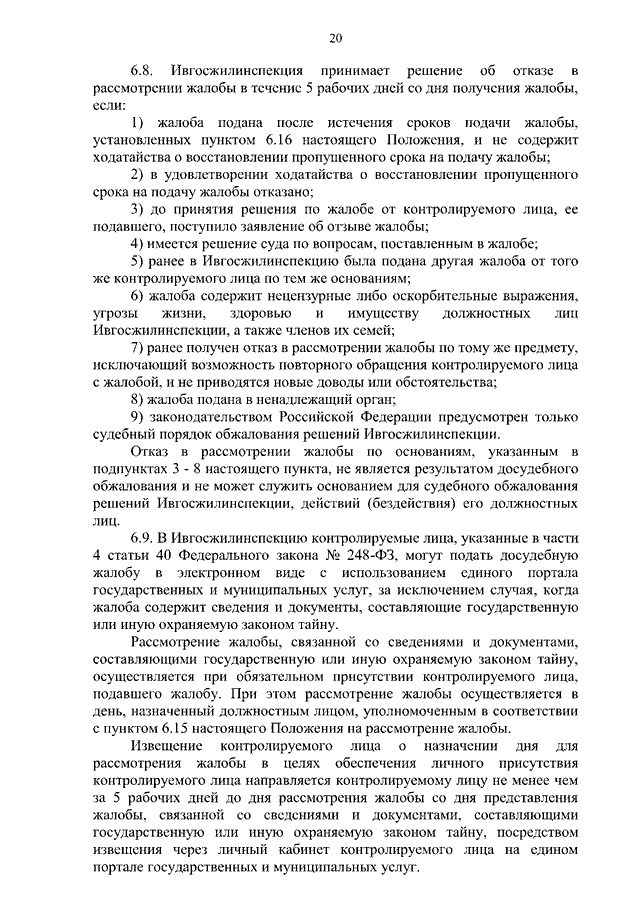 20

6.8. Ивгосжилинспекция принимает решение об отказе в рассмотрении жалобы в течение 5 рабочих дней со дня получения жалобы, если:

1) жалоба подана после истечения сроков подачи жалобы, установленных пунктом 6.16 настоящего Положения, и не содержит ходатайства о восстановлении пропущенного срока на подачу жалобы;

2) в удовлетворении ходатайства о восстановлении пропущенного срока на подачу жалобы отказано;

3) до принятия решения по жалобе от контролируемого лица, ее подавшего, поступило заявление об отзыве жалобы;

4) имеется решение суда по вопросам, поставленным в жалобе;

5) ранее в Ивгосжилинспекцию была подана другая жалоба от того же контролируемого лица по тем же основаниям;

6) жалоба содержит нецензурные либо оскорбительные выражения, угрозы жизни, здоровью и имуществу должностных лиц Ивгосжилинспекции, а также членов их семей;

7) ранее получен отказ в рассмотрении жалобы по тому же предмету, исключающий возможность повторного обращения контролируемого лица с жалобой, и не приводятся новые доводы или обстоятельства;

8) жалоба подана в ненадлежащий орган;

9) законодательством Российской Федерации предусмотрен только судебный порядок обжалования решений Ивгосжилинспекции.

Отказ в рассмотрении жалобы по основаниям, указанным в подпунктах 3 - 8 настоящего пункта, не является результатом досудебного обжалования и не может служить основанием для судебного обжалования решений Ивгосжилинспекции, действий (бездействия) его должностных лиц.

6.9. В Ивгосжилинспекцию контролируемые лица, указанные в части 4 статьи 40 Федерального закона № 248-ФЗ, могут подать досудебную жалобу в электронном виде с использованием единого портала государственных и муниципальных услуг, за исключением случая, когда жалоба содержит сведения и документы, составляющие государственную или иную охраняемую законом тайну.

Рассмотрение жалобы, связанной со сведениями и документами, составляющими государственную или иную охраняемую законом тайну, осуществляется при обязательном присутствии контролируемого лица, подавшего жалобу. При этом рассмотрение жалобы осуществляется в день, назначенный должностным лицом, уполномоченным в соответствии с пунктом 6.15 настоящего Положения на рассмотрение жалобы.

Извещение контролируемого лица о назначении дня для рассмотрения жалобы в целях обеспечения личного присутствия контролируемого лица направляется контролируемому лицу не менее чем за 5 рабочих дней до дня рассмотрения жалобы со дня представления жалобы, связанной со сведениями и документами, составляющими государственную или иную охраняемую законом тайну, посредством извещения через личный кабинет контролируемого лица на едином портале государственных и муниципальных услуг.